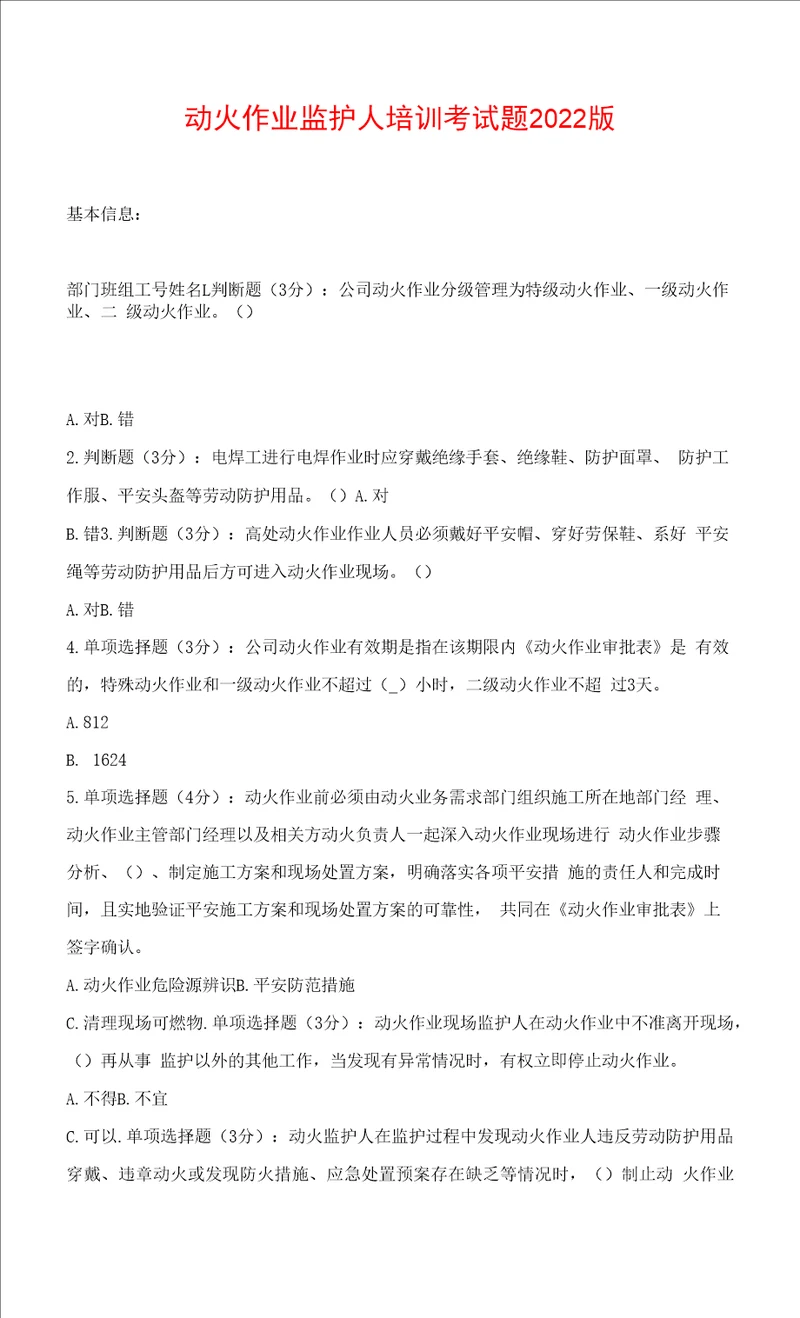 动火作业监护人培训考试题2022版

基本信息：

部门班组工号姓名L判断题（3分）：公司动火作业分级管理为特级动火作业、一级动火作业、二 级动火作业。（）

A.对B.错

2.判断题（3分）：电焊工进行电焊作业时应穿戴绝缘手套、绝缘鞋、防护面罩、 防护工作服、平安头盔等劳动防护用品。（）A.对

B.错3.判断题（3分）：高处动火作业作业人员必须戴好平安帽、穿好劳保鞋、系好 平安绳等劳动防护用品后方可进入动火作业现场。（）

A.对B.错

4.单项选择题（3分）：公司动火作业有效期是指在该期限内《动火作业审批表》是 有效的，特殊动火作业和一级动火作业不超过（_）小时，二级动火作业不超 过3天。

A.812

B. 1624

5.单项选择题（4分）：动火作业前必须由动火业务需求部门组织施工所在地部门经 理、动火作业主管部门经理以及相关方动火负责人一起深入动火作业现场进行 动火作业步骤分析、（）、制定施工方案和现场处置方案，明确落实各项平安措 施的责任人和完成时间，且实地验证平安施工方案和现场处置方案的可靠性， 共同在《动火作业审批表》上签字确认。

A.动火作业危险源辨识B.平安防范措施

C.清理现场可燃物.单项选择题（3分）：动火作业现场监护人在动火作业中不准离开现场，（）再从事 监护以外的其他工作，当发现有异常情况时，有权立即停止动火作业。

A.不得B.不宜

C.可以.单项选择题（3分）：动火监护人在监护过程中发现动火作业人违反劳动防护用品穿戴、违章动火或发现防火措施、应急处置预案存在缺乏等情况时，（）制止动 火作业